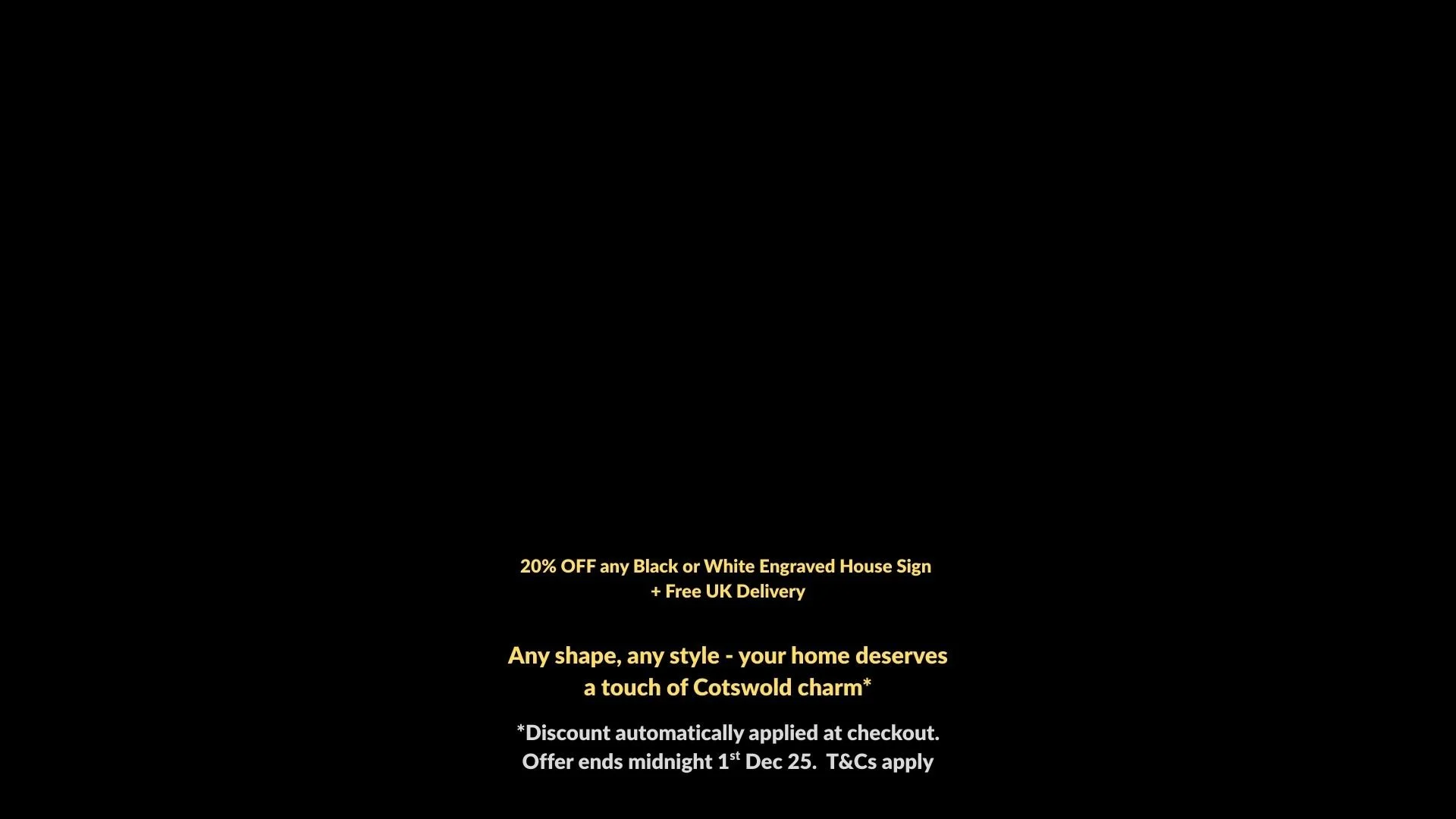 20% OFF any Black or White Engraved House Sign
+ Free UK Delivery

Any shape, any style - your home deserves a touch of Cotswold charm*

*Discount automatically applied at checkout. Offer ends midnight 1st Dec 25. T&Cs apply